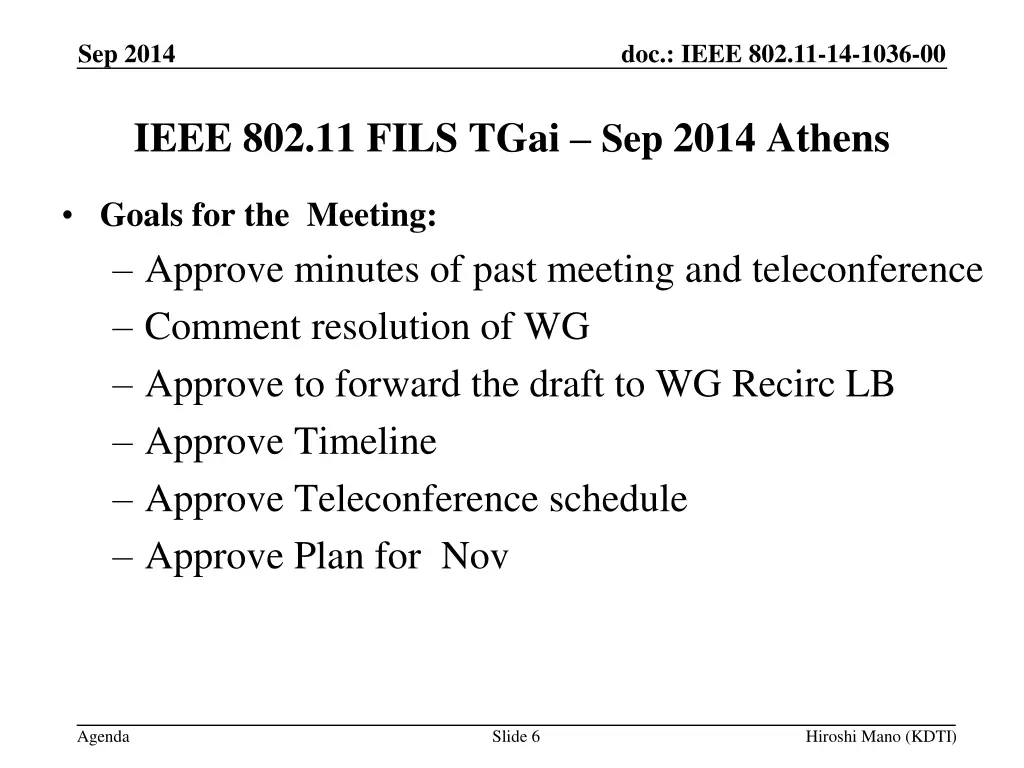 Sep 2014

doc.: IEEE 802.11-14-1036-00

IEEE 802.11 FILS TGai – Sep 2014 Athens

• Goals for the Meeting:
– Approve minutes of past meeting and teleconference
– Comment resolution of WG
– Approve to forward the draft to WG Recirc LB
– Approve Timeline
– Approve Teleconference schedule
– Approve Plan for Nov

Agenda

Slide 6

Hiroshi Mano (KDTI)